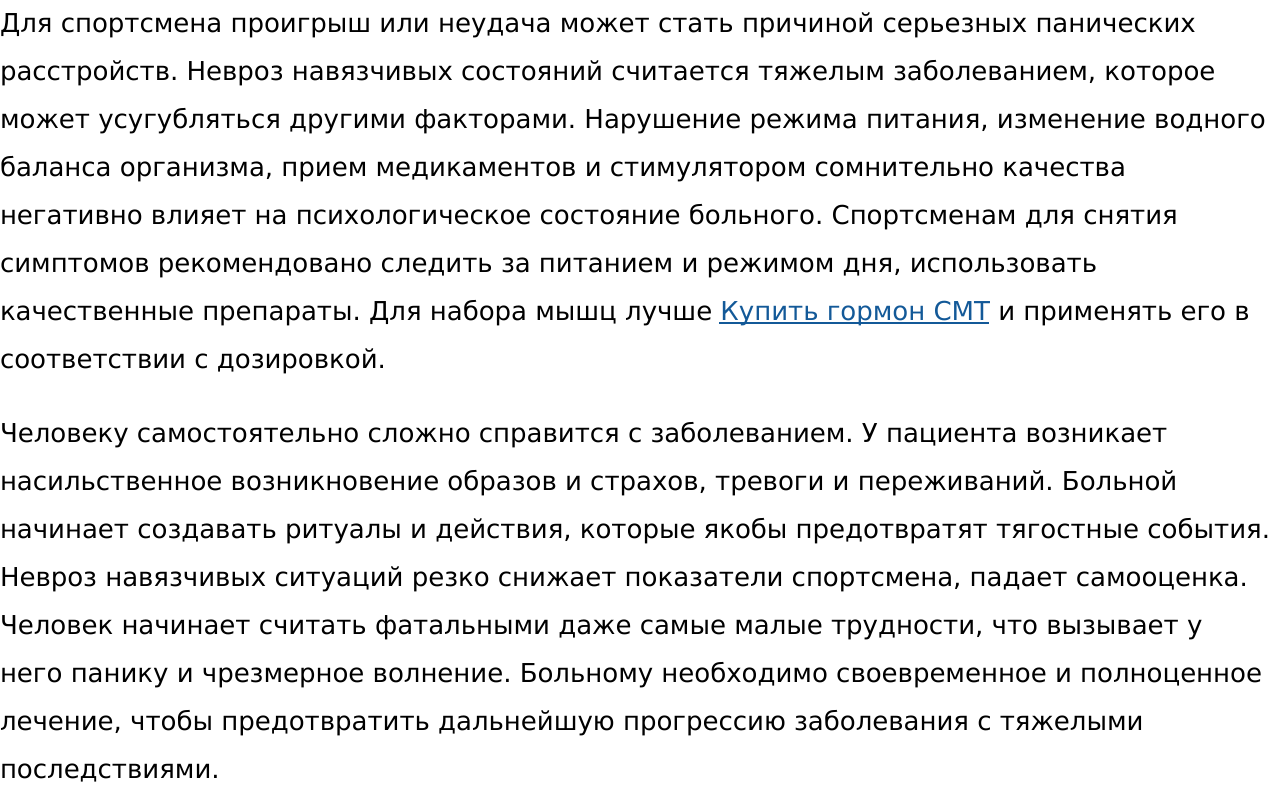 Для спортсмена проигрыш или неудача может стать причиной серьезных панических расстройств. Невроз навязчивых состояний считается тяжелым заболеванием, которое может усугубляться другими факторами. Нарушение режима питания, изменение водного баланса организма, прием медикаментов и стимулятором сомнительно качества негативно влияет на психологическое состояние больного. Спортсменам для снятия симптомов рекомендовано следить за питанием и режимом дня, использовать качественные препараты. Для набора мышц лучше Купить гормон СМТ и применять его в соответствии с дозировкой.

Человеку самостоятельно сложно справится с заболеванием. У пациента возникает насильственное возникновение образов и страхов, тревоги и переживаний. Больной начинает создавать ритуалы и действия, которые якобы предотвратят тягостные события. Невроз навязчивых ситуаций резко снижает показатели спортсмена, падает самооценка. Человек начинает считать фатальными даже самые малые трудности, что вызывает у него панику и чрезмерное волнение. Больному необходимо своевременное и полноценное лечение, чтобы предотвратить дальнейшую прогрессию заболевания с тяжелыми последствиями.